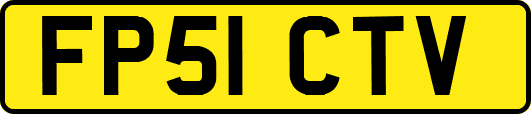 FP51 CTV